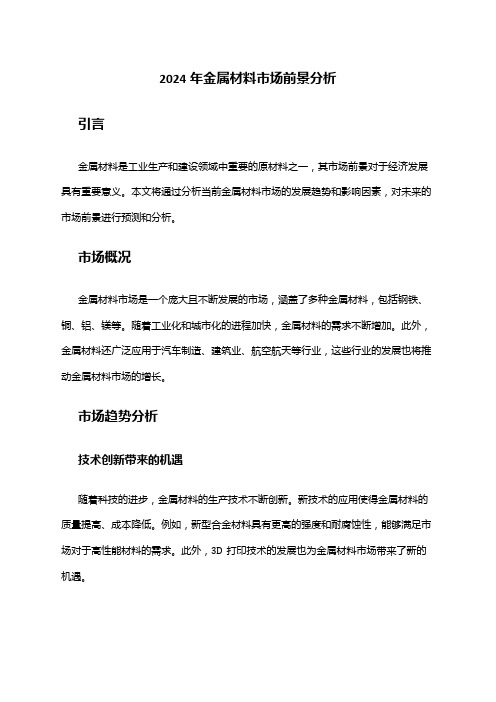 2024 年金属材料市场前景分析

引言

金属材料是工业生产和建设领域中重要的原材料之一，其市场前景对于经济发展具有重要意义。本文将通过分析当前金属材料市场的发展趋势和影响因素，对未来的市场前景进行预测和分析。

市场概况

金属材料市场是一个庞大且不断发展的市场，涵盖了多种金属材料，包括钢铁、铜、铝、镁等。随着工业化和城市化的进程加快，金属材料的需求不断增加。此外，金属材料还广泛应用于汽车制造、建筑业、航空航天等行业，这些行业的发展也将推动金属材料市场的增长。

市场趋势分析

技术创新带来的机遇

随着科技的进步，金属材料的生产技术不断创新。新技术的应用使得金属材料的质量提高、成本降低。例如，新型合金材料具有更高的强度和耐腐蚀性，能够满足市场对于高性能材料的需求。此外，3D 打印技术的发展也为金属材料市场带来了新的机遇。